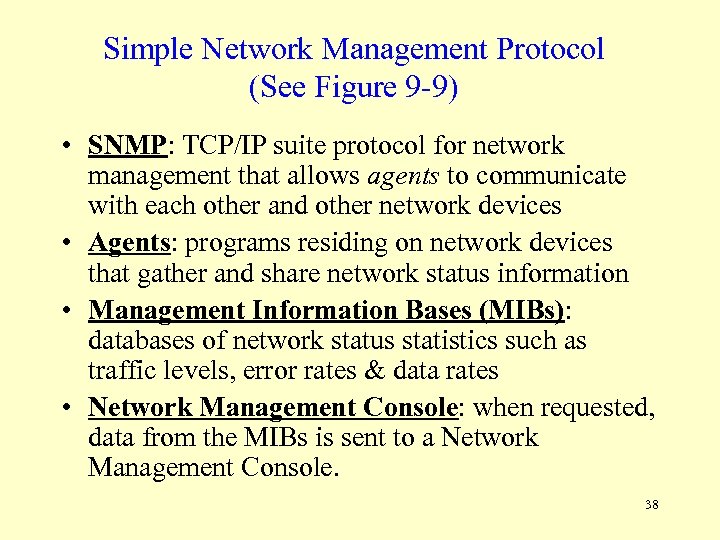 Simple Network Management Protocol
(See Figure 9-9)

• SNMP: TCP/IP suite protocol for network management that allows agents to communicate with each other and other network devices
• Agents: programs residing on network devices that gather and share network status information
• Management Information Bases (MIBs): databases of network status statistics such as traffic levels, error rates & data rates
• Network Management Console: when requested, data from the MIBs is sent to a Network Management Console.

38